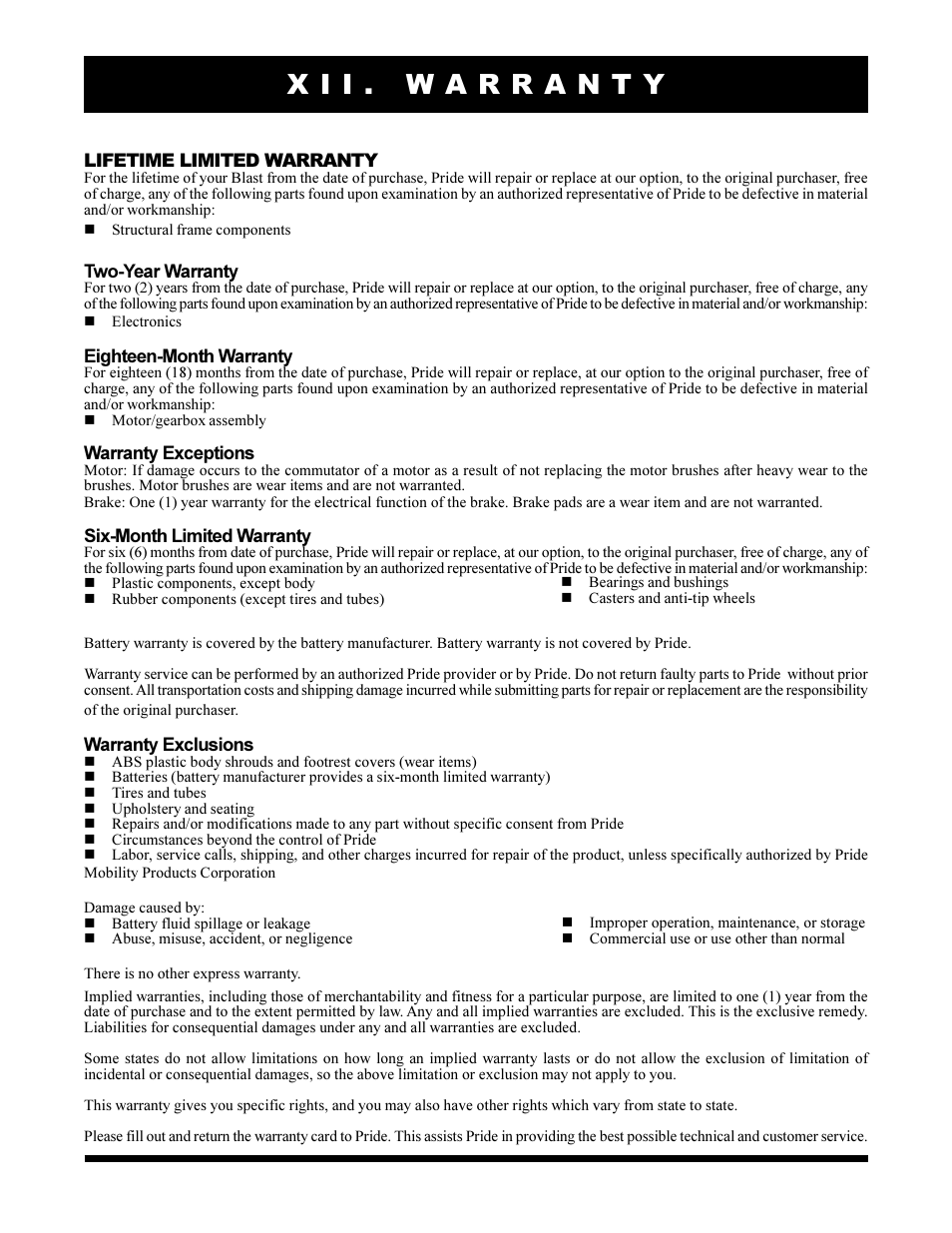 XII. WARRANTY

LIFETIME LIMITED WARRANTY
For the lifetime of your Blast from the date of purchase, Pride will repair or replace at our option, to the original purchaser, free of charge, any of the following parts found upon examination by an authorized representative of Pride to be defective in material and/or workmanship:

■ Structural frame components

Two-Year Warranty
For two (2) years from the date of purchase, Pride will repair or replace at our option, to the original purchaser, free of charge, any of the following parts found upon examination by an authorized representative of Pride to be defective in material and/or workmanship:
■ Electronics

Eighteen-Month Warranty
For eighteen (18) months from the date of purchase, Pride will repair or replace, at our option to the original purchaser, free of charge, any of the following parts found upon examination by an authorized representative of Pride to be defective in material and/or workmanship:
■ Motor/gearbox assembly

Warranty Exceptions
Motor: If damage occurs to the commutator of a motor as a result of not replacing the motor brushes after heavy wear to the brushes. Motor brushes are wear items and are not warranted.
Brake: One (1) year warranty for the electrical function of the brake. Brake pads are a wear item and are not warranted.

Six-Month Limited Warranty
For six (6) months from date of purchase, Pride will repair or replace, at our option, to the original purchaser, free of charge, any of the following parts found upon examination by an authorized representative of Pride to be defective in material and/or workmanship:
■ Plastic components, except body
■ Rubber components (except tires and tubes)
■ Bearings and bushings
■ Casters and anti-tip wheels

Battery warranty is covered by the battery manufacturer. Battery warranty is not covered by Pride.

Warranty service can be performed by an authorized Pride provider or by Pride. Do not return faulty parts to Pride without prior consent. All transportation costs and shipping damage incurred while submitting parts for repair or replacement are the responsibility of the original purchaser.

Warranty Exclusions
■ ABS plastic body shrouds and footrest covers (wear items)
■ Batteries (battery manufacturer provides a six-month limited warranty)
■ Tires and tubes
■ Upholstery and seating
■ Repairs and/or modifications made to any part without specific consent from Pride
■ Circumstances beyond the control of Pride
■ Labor, service calls, shipping, and other charges incurred for repair of the product, unless specifically authorized by Pride Mobility Products Corporation

Damage caused by:
■ Battery fluid spillage or leakage
■ Abuse, misuse, accident, or negligence
■ Improper operation, maintenance, or storage
■ Commercial use or use other than normal

There is no other express warranty.

Implied warranties, including those of merchantability and fitness for a particular purpose, are limited to one (1) year from the date of purchase and to the extent permitted by law. Any and all implied warranties are excluded. This is the exclusive remedy. Liabilities for consequential damages under any and all warranties are excluded.

Some states do not allow limitations on how long an implied warranty lasts or do not allow the exclusion of limitation of incidental or consequential damages, so the above limitation or exclusion may not apply to you.

This warranty gives you specific rights, and you may also have other rights which vary from state to state.

Please fill out and return the warranty card to Pride. This assists Pride in providing the best possible technical and customer service.